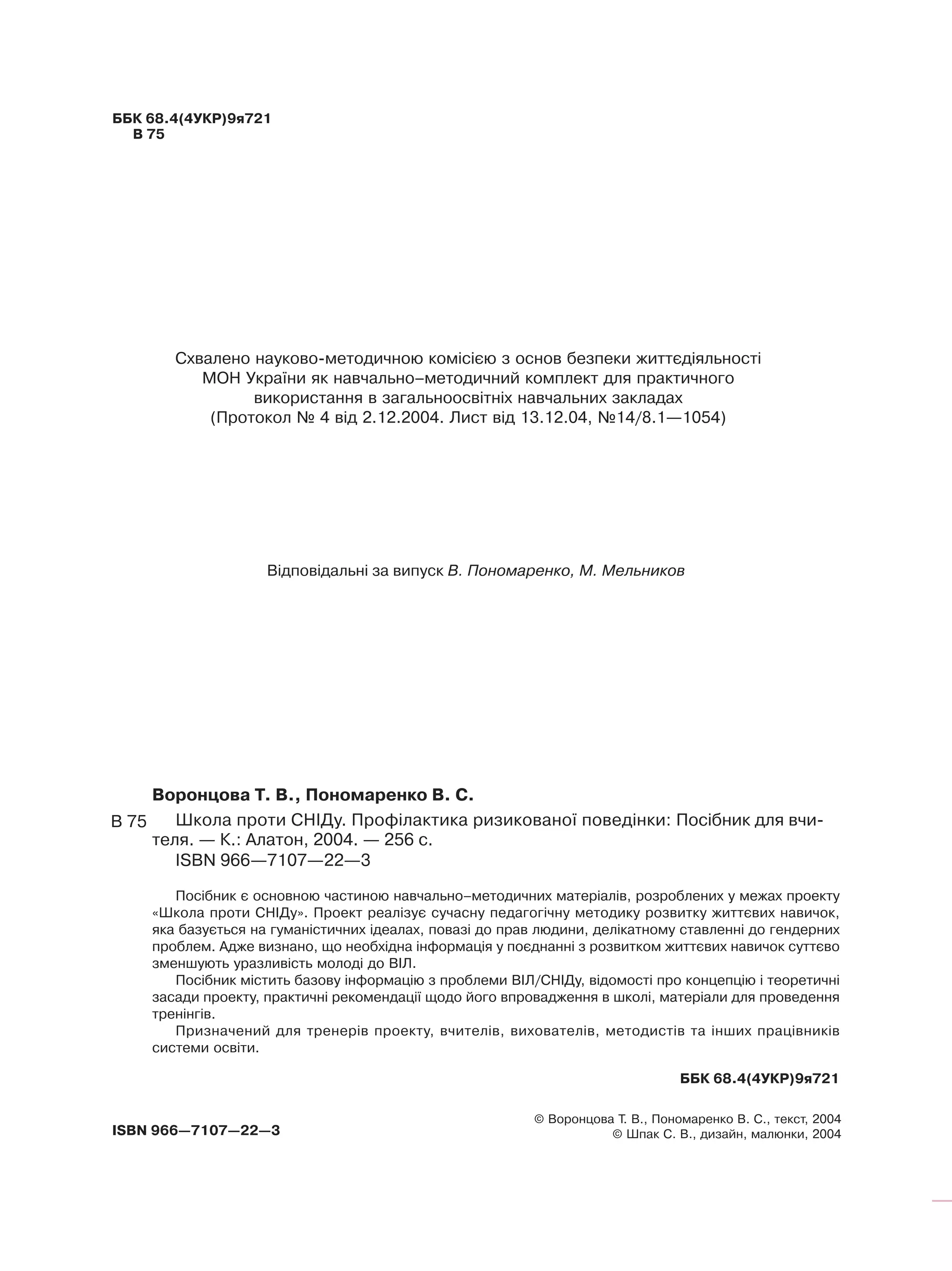 ББК 68.4(4УКР)9я721
В 75

Схвалено науково-методичною комісією з основ безпеки життєдіяльності МОН України як навчально–методичний комплект для практичного використання в загальноосвітніх навчальних закладах
(Протокол № 4 від 2.12.2004. Лист від 13.12.04, №14/8.1—1054)

Відповідальні за випуск В. Пономаренко, М. Мельников

Воронцова Т. В., Пономаренко В. С.

В 75 Школа проти СНІДу. Профілактика ризикованої поведінки: Посібник для вчителя. — К.: Алатон, 2004. — 256 с.
ISBN 966—7107—22—3

Посібник є основною частиною навчально–методичних матеріалів, розроблених у межах проекту «Школа проти СНІДу». Проект реалізує сучасну педагогічну методику розвитку життєвих навичок, яка базується на гуманістичних ідеалах, повазі до прав людини, делікатному ставленні до гендерних проблем. Адже визнано, що необхідна інформація у поєднанні з розвитком життєвих навичок суттєво зменшують уразливість молоді до ВІЛ.

Посібник містить базову інформацію з проблеми ВІЛ/СНІДу, відомості про концепцію і теоретичні засади проекту, практичні рекомендації щодо його впровадження в школі, матеріали для проведення тренінгів.

Призначений для тренерів проекту, вчителів, вихователів, методистів та інших працівників системи освіти.

ББК 68.4(4УКР)9я721

ISBN 966—7107—22—3

© Воронцова Т. В., Пономаренко В. С., текст, 2004
© Шпак С. В., дизайн, малюнки, 2004